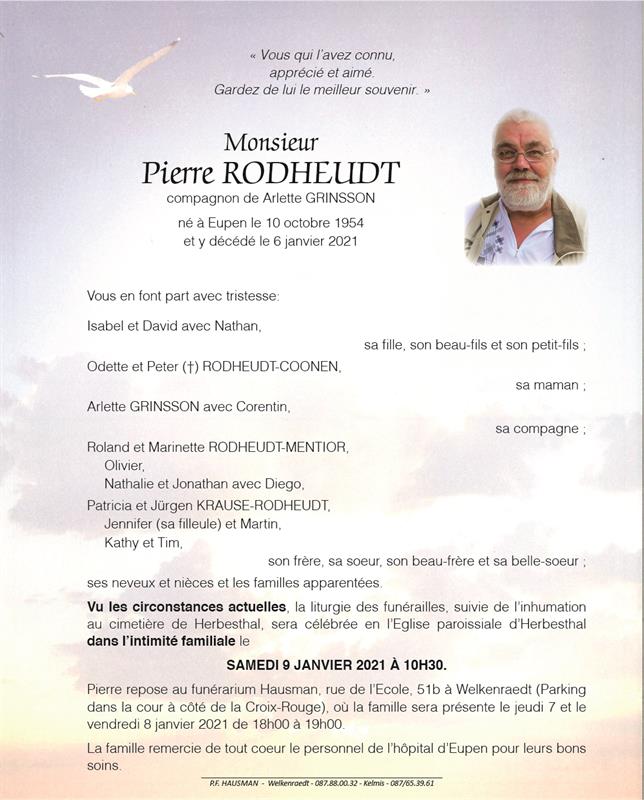 « Vous qui l'avez connu,
apprécié et aimé.
Gardez de lui le meilleur souvenir. »

Monsieur
Pierre RODHEUDT
compagnon de Arlette GRINSSON

né à Eupen le 10 octobre 1954
et y décédé le 6 janvier 2021

Vous en font part avec tristesse:

Isabel et David avec Nathan,
sa fille, son beau-fils et son petit-fils ;

Odette et Peter (†) RODHEUDT-COONEN,
sa maman ;

Arlette GRINSSON avec Corentin,
sa compagne ;

Roland et Marinette RODHEUDT-MENTIOR,
Olivier,
Nathalie et Jonathan avec Diego,
Patricia et Jürgen KRAUSE-RODHEUDT,
Jennifer (sa filleule) et Martin,
Kathy et Tim,
son frère, sa soeur, son beau-frère et sa belle-soeur ;

ses neveux et nièces et les familles apparentées.

Vu les circonstances actuelles, la liturgie des funérailles, suivie de l'inhumation au cimetière de Herbesthal, sera célébrée en l'Eglise paroissiale d'Herbesthal dans l'intimité familiale le

SAMEDI 9 JANVIER 2021 À 10H30.

Pierre repose au funérarium Hausman, rue de l'Ecole, 51b à Welkenraedt (Parking dans la cour à côté de la Croix-Rouge), où la famille sera présente le jeudi 7 et le vendredi 8 janvier 2021 de 18h00 à 19h00.

La famille remercie de tout coeur le personnel de l'hôpital d'Eupen pour leurs bons soins.

P.F. HAUSMAN - Welkenraedt - 087.88.00.32 - Kelmis - 087/65.39.61